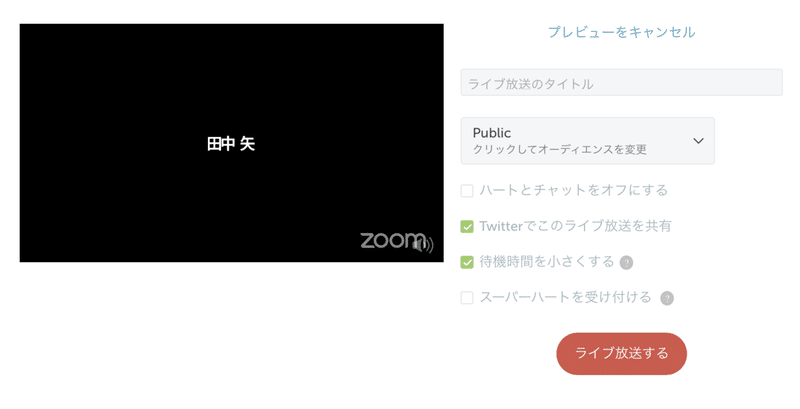 田中 矢

zoom

プレビューをキャンセル

ライブ放送のタイトル

Public
クリックしてオーディエンスを変更

ハートとチャットをオフにする

Twitterでこのライブ放送を共有

待機時間を小さくする ?

スーパーハートを受け付ける ?

ライブ放送する